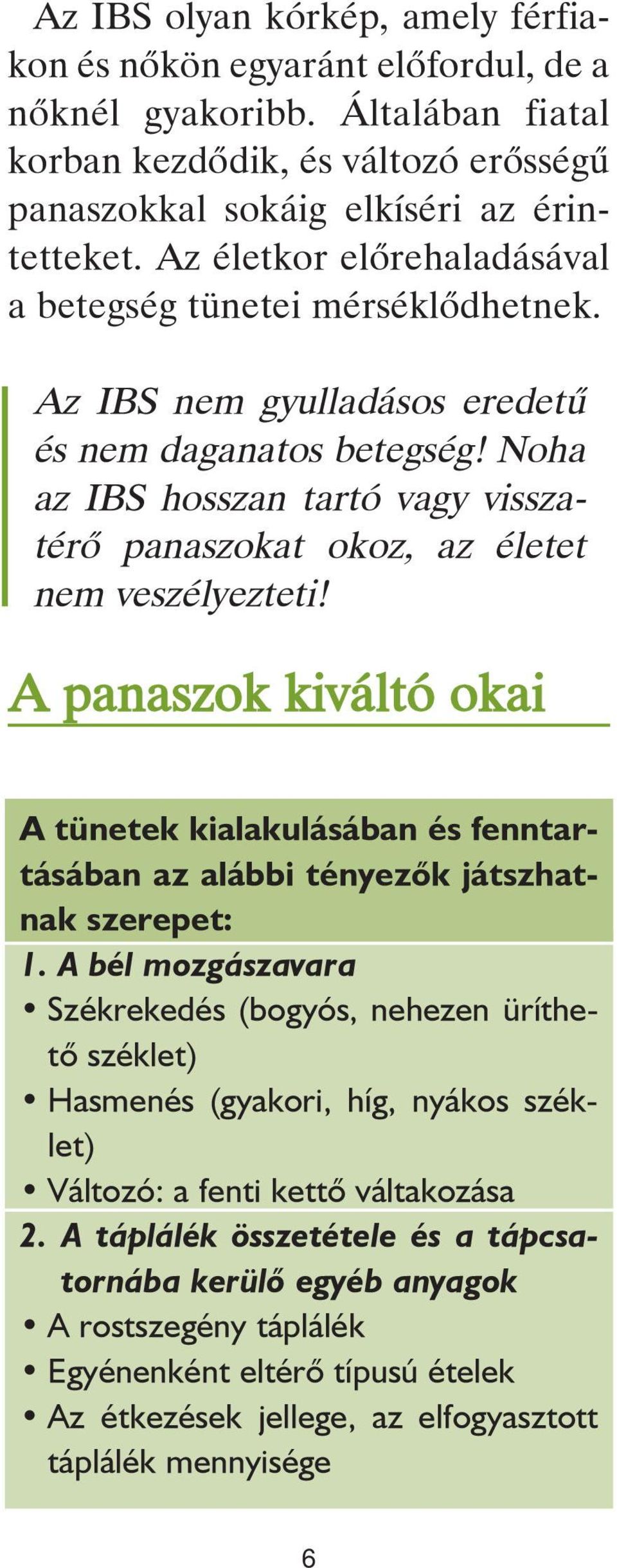 Az IBS olyan kórkép, amely férfiakon és nőkön egyaránt előfordul, de a nőknél gyakoribb. Általában fiatal korban kezdődik, és változó erősségű panaszokkal sokáig elkíséri az érintetteket. Az életkor előrehaladásával a betegség tünetei mérséklődhetnek.

Az IBS nem gyulladásos eredetű és nem daganatos betegség! Noha az IBS hosszan tartó vagy visszatérő panaszokat okoz, az életet nem veszélyezteti!

A panaszok kiváltó okai

A tünetek kialakulásában és fenntartásában az alábbi tényezők játszhatnak szerepet:

1. A bél mozgászavara
• Székrekedés (bogyós, nehezen üríthető széklet)
• Hasmenés (gyakori, híg, nyákos széklet)
• Változó: a fenti kettő váltakozása

2. A táplálék összetétele és a tápcsatornába kerülő egyéb anyagok
• A rostszegény táplálék
• Egyénenként eltérő típusú ételek
• Az étkezések jellege, az elfogyasztott táplálék mennyisége

6